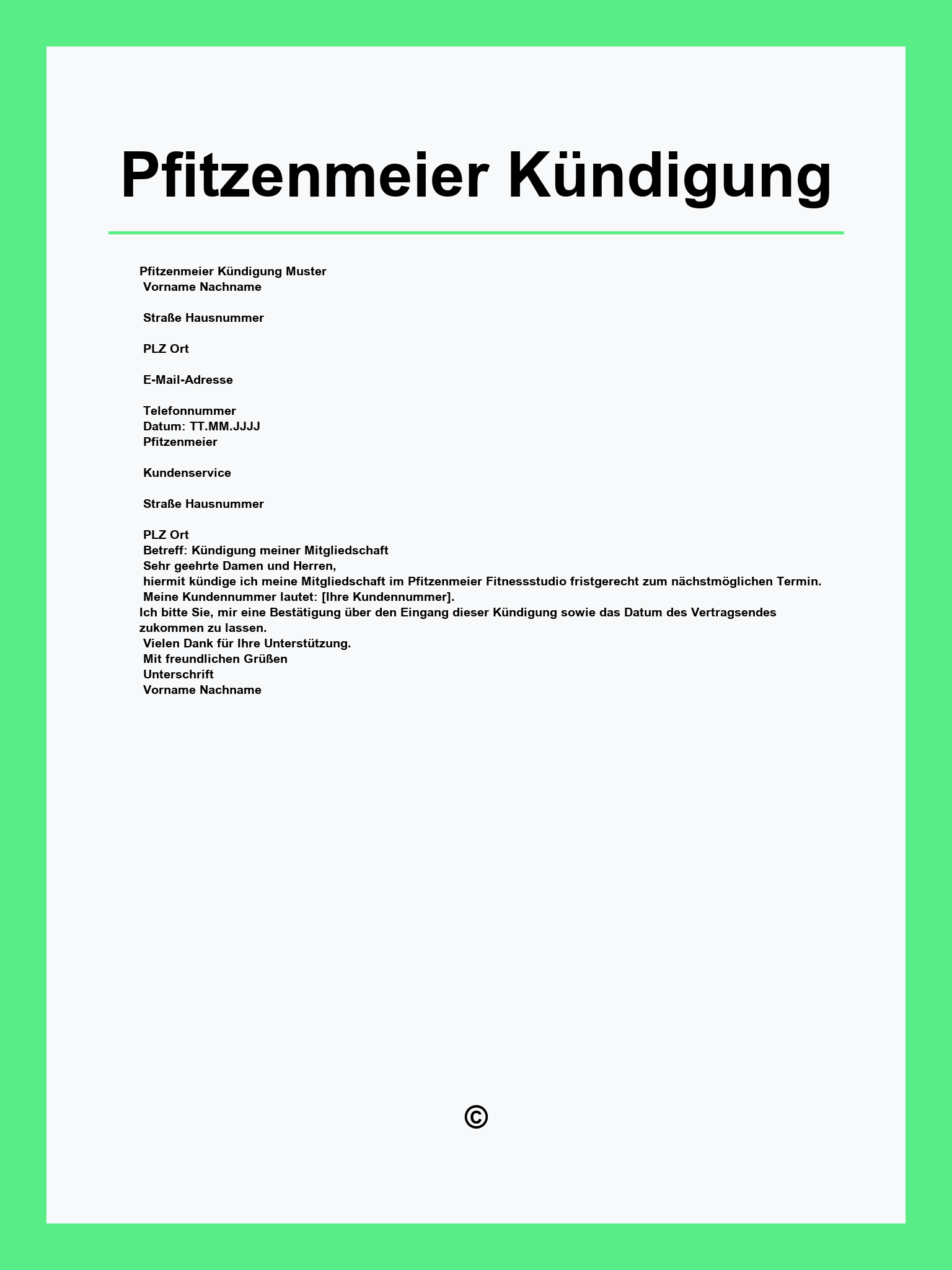 Pfitzenmeier Kündigung

Pfitzenmeier Kündigung Muster
Vorname Nachname

Straße Hausnummer

PLZ Ort

E-Mail-Adresse

Telefonnummer
Datum: TT.MM.JJJJ
Pfitzenmeier

Kundenservice

Straße Hausnummer

PLZ Ort
Betreff: Kündigung meiner Mitgliedschaft
Sehr geehrte Damen und Herren,
hiermit kündige ich meine Mitgliedschaft im Pfitzenmeier Fitnessstudio fristgerecht zum nächstmöglichen Termin.
Meine Kundennummer lautet: [Ihre Kundennummer].
Ich bitte Sie, mir eine Bestätigung über den Eingang dieser Kündigung sowie das Datum des Vertragsendes zukommen zu lassen.
Vielen Dank für Ihre Unterstützung.
Mit freundlichen Grüßen
Unterschrift
Vorname Nachname

©